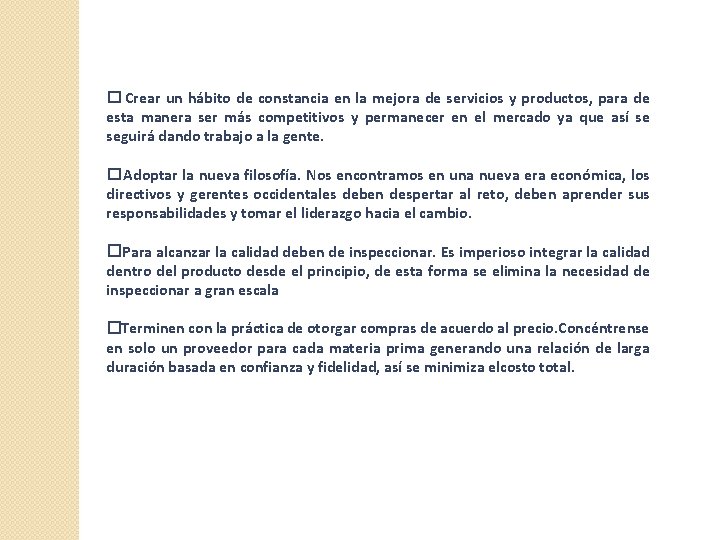 □ Crear un hábito de constancia en la mejora de servicios y productos, para de esta manera ser más competitivos y permanecer en el mercado ya que así se seguirá dando trabajo a la gente.

□Adoptar la nueva filosofía. Nos encontramos en una nueva era económica, los directivos y gerentes occidentales deben despertar al reto, deben aprender sus responsabilidades y tomar el liderazgo hacia el cambio.

□Para alcanzar la calidad deben de inspeccionar. Es imperioso integrar la calidad dentro del producto desde el principio, de esta forma se elimina la necesidad de inspeccionar a gran escala

□Terminen con la práctica de otorgar compras de acuerdo al precio.Concéntrense en solo un proveedor para cada materia prima generando una relación de larga duración basada en confianza y fidelidad, así se minimiza elcosto total.